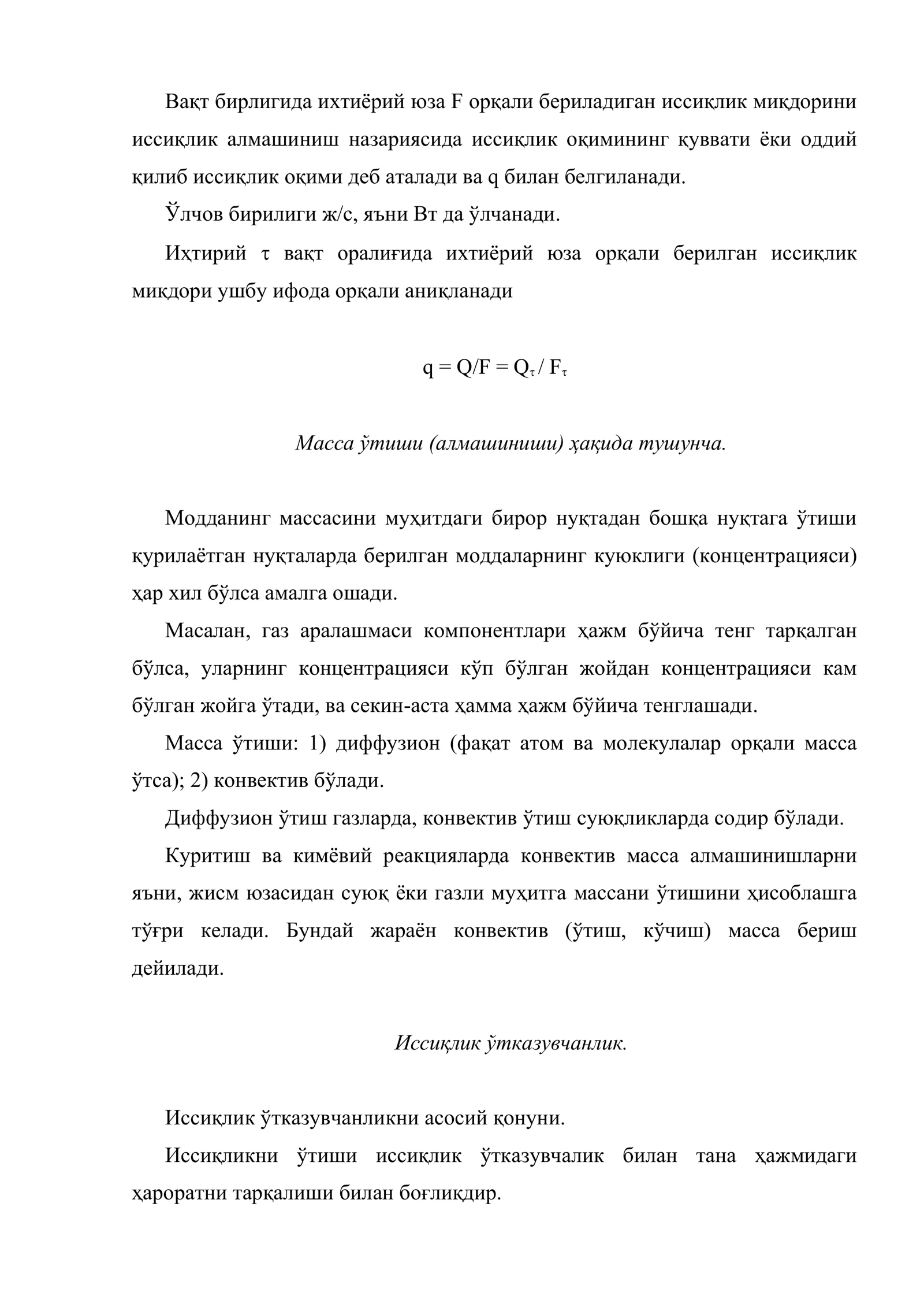 Вақт бирлигида ихтиёрий юза F орқали бериладиган иссиқлик миқдорини иссиқлик алмашиниш назариясида иссиқлик оқимининг қуввати ёки оддий қилиб иссиқлик оқими деб аталади ва q билан белгиланади.

Ўлчов бирилиги ж/с, яъни Вт да ўлчанади.

Иҳтирий τ вақт оралиғида ихтиёрий юза орқали берилган иссиқлик миқдори ушбу ифода орқали аниқланади

$q = Q/F = Q_\tau / F_\tau$

Масса ўтиши (алмашиниши) ҳақида тушунча.

Модданинг массасини муҳитдаги бирор нуқтадан бошқа нуқтага ўтиши қурилаётган нуқталарда берилган моддаларнинг куюклиги (концентрацияси) ҳар хил бўлса амалга ошади.

Масалан, газ аралашмаси компонентлари ҳажм бўйича тенг тарқалган бўлса, уларнинг концентрацияси кўп бўлган жойдан концентрацияси кам бўлган жойга ўтади, ва секин-аста ҳамма ҳажм бўйича тенглашади.

Масса ўтиши: 1) диффузион (фақат атом ва молекулалар орқали масса ўтса); 2) конвектив бўлади.

Диффузион ўтиш газларда, конвектив ўтиш суюқликларда содир бўлади.

Куритиш ва кимёвий реакцияларда конвектив масса алмашинишларни яъни, жисм юзасидан суюқ ёки газли муҳитга массани ўтишини ҳисоблашга тўғри келади. Бундай жараён конвектив (ўтиш, кўчиш) масса бериш дейилади.

Иссиқлик ўтказувчанлик.

Иссиқлик ўтказувчанликни асосий қонуни.

Иссиқликни ўтиши иссиқлик ўтказувчалик билан тана ҳажмидаги ҳароратни тарқалиши билан боғлиқдир.